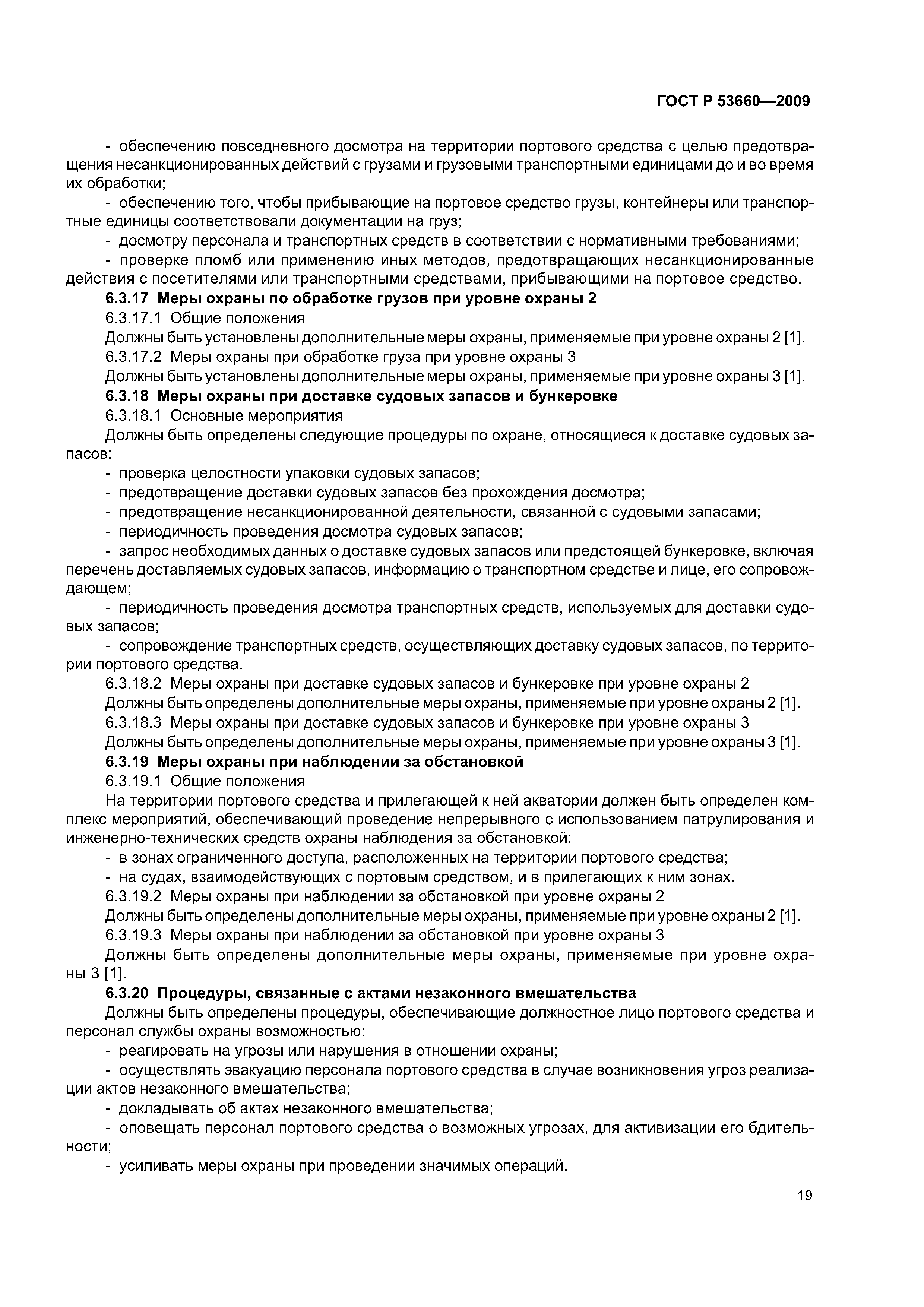 ГОСТ Р 53660—2009

- обеспечению повседневного досмотра на территории портового средства с целью предотвращения несанкционированных действий с грузами и грузовыми транспортными единицами до и во время их обработки;

- обеспечению того, чтобы прибывающие на портовое средство грузы, контейнеры или транспортные единицы соответствовали документации на груз;

- досмотру персонала и транспортных средств в соответствии с нормативными требованиями;

- проверке пломб или применению иных методов, предотвращающих несанкционированные действия с посетителями или транспортными средствами, прибывающими на портовое средство.

6.3.17 Меры охраны по обработке грузов при уровне охраны 2

6.3.17.1 Общие положения

Должны быть установлены дополнительные меры охраны, применяемые при уровне охраны 2 [1].

6.3.17.2 Меры охраны при обработке груза при уровне охраны 3

Должны быть установлены дополнительные меры охраны, применяемые при уровне охраны 3 [1].

6.3.18 Меры охраны при доставке судовых запасов и бункеровке

6.3.18.1 Основные мероприятия

Должны быть определены следующие процедуры по охране, относящиеся к доставке судовых запасов:

- проверка целостности упаковки судовых запасов;

- предотвращение доставки судовых запасов без прохождения досмотра;

- предотвращение несанкционированной деятельности, связанной с судовыми запасами;

- периодичность проведения досмотра судовых запасов;

- запрос необходимых данных о доставке судовых запасов или предстоящей бункеровке, включая перечень доставляемых судовых запасов, информацию о транспортном средстве и лице, его сопровождающем;

- периодичность проведения досмотра транспортных средств, используемых для доставки судовых запасов;

- сопровождение транспортных средств, осуществляющих доставку судовых запасов, по территории портового средства.

6.3.18.2 Меры охраны при доставке судовых запасов и бункеровке при уровне охраны 2

Должны быть определены дополнительные меры охраны, применяемые при уровне охраны 2 [1].

6.3.18.3 Меры охраны при доставке судовых запасов и бункеровке при уровне охраны 3

Должны быть определены дополнительные меры охраны, применяемые при уровне охраны 3 [1].

6.3.19 Меры охраны при наблюдении за обстановкой

6.3.19.1 Общие положения

На территории портового средства и прилегающей к ней акватории должен быть определен комплекс мероприятий, обеспечивающий проведение непрерывного с использованием патрулирования и инженерно-технических средств охраны наблюдения за обстановкой:

- в зонах ограниченного доступа, расположенных на территории портового средства;

- на судах, взаимодействующих с портовым средством, и в прилегающих к ним зонах.

6.3.19.2 Меры охраны при наблюдении за обстановкой при уровне охраны 2

Должны быть определены дополнительные меры охраны, применяемые при уровне охраны 2 [1].

6.3.19.3 Меры охраны при наблюдении за обстановкой при уровне охраны 3

Должны быть определены дополнительные меры охраны, применяемые при уровне охраны 3 [1].

6.3.20 Процедуры, связанные с актами незаконного вмешательства

Должны быть определены процедуры, обеспечивающие должностное лицо портового средства и персонал службы охраны возможностью:

- реагировать на угрозы или нарушения в отношении охраны;

- осуществлять эвакуацию персонала портового средства в случае возникновения угроз реализации актов незаконного вмешательства;

- докладывать об актах незаконного вмешательства;

- оповещать персонал портового средства о возможных угрозах, для активизации его бдительности;

- усиливать меры охраны при проведении значимых операций.

19